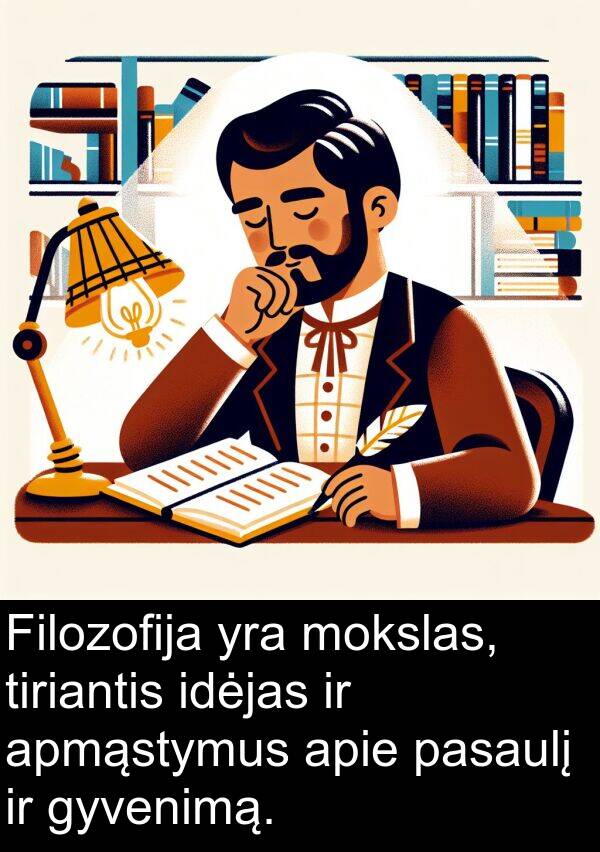 Filozofija yra mokslas, tiriantis idėjas ir apmąstymus apie pasaulį ir gyvenimą.